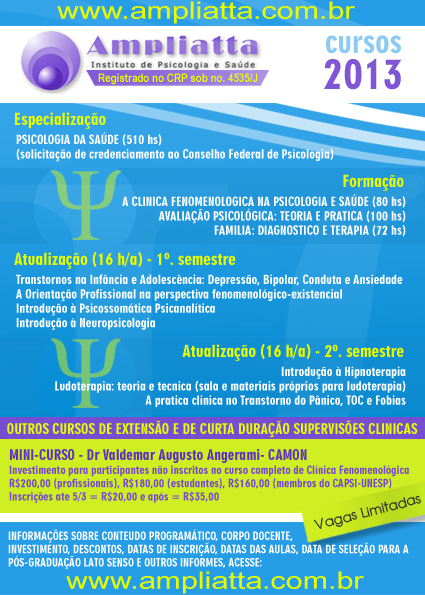 www.ampliatta.com.br

Ampliatta
Instituto de Psicologia e Saúde
Registrado no CRP sob no. 4535/J

cursos
2013

Especialização
PSICOLOGIA DA SAÚDE (510 hs)
(solicitação de credenciamento ao Conselho Federal de Psicologia)

Formação
A CLINICA FENOMENOLOGICA NA PSICOLOGIA E SAÚDE (80 hs)
AVALIAÇÃO PSICOLÓGICA: TEORIA E PRATICA (100 hs)
FAMILIA: DIAGNOSTICO E TERAPIA (72 hs)

Atualização (16 h/a) - 1º. semestre
Transtornos na Infância e Adolescência: Depressão, Bipolar, Conduta e Ansiedade
A Orientação Profissional na perspectiva fenomenológico-existencial
Introdução à Psicossomática Psicanalítica
Introdução à Neuropsicologia

Atualização (16 h/a) - 2º. semestre
Introdução à Hipnoterapia
Ludoterapia: teoria e tecnica (sala e materiais próprios para ludoterapia)
A pratica clinica no Transtorno do Pânico, TOC e Fobias

OUTROS CURSOS DE EXTENSÃO E DE CURTA DURAÇÃO SUPERVISÕES CLINICAS

MINI-CURSO - Dr Valdemar Augusto Angerami- CAMON
Investimento para participantes não inscritos no curso completo de Clínica Fenomenológica
R$200,00 (profissionais), R$180,00 (estudantes), R$160,00 (membros do CAPSI-UNESP)
Inscrições ate 5/3 = R$20,00 e após = R$35,00

Vagas Limitadas

INFORMAÇÕES SOBRE CONTEUDO PROGRAMÁTICO, CORPO DOCENTE, INVESTIMENTO, DESCONTOS, DATAS DE INSCRIÇÃO, DATAS DAS AULAS, DATA DE SELEÇÃO PARA A PÓS-GRADUAÇÃO LATO SENSO E OUTROS INFORMES, ACESSE:

www.ampliatta.com.br